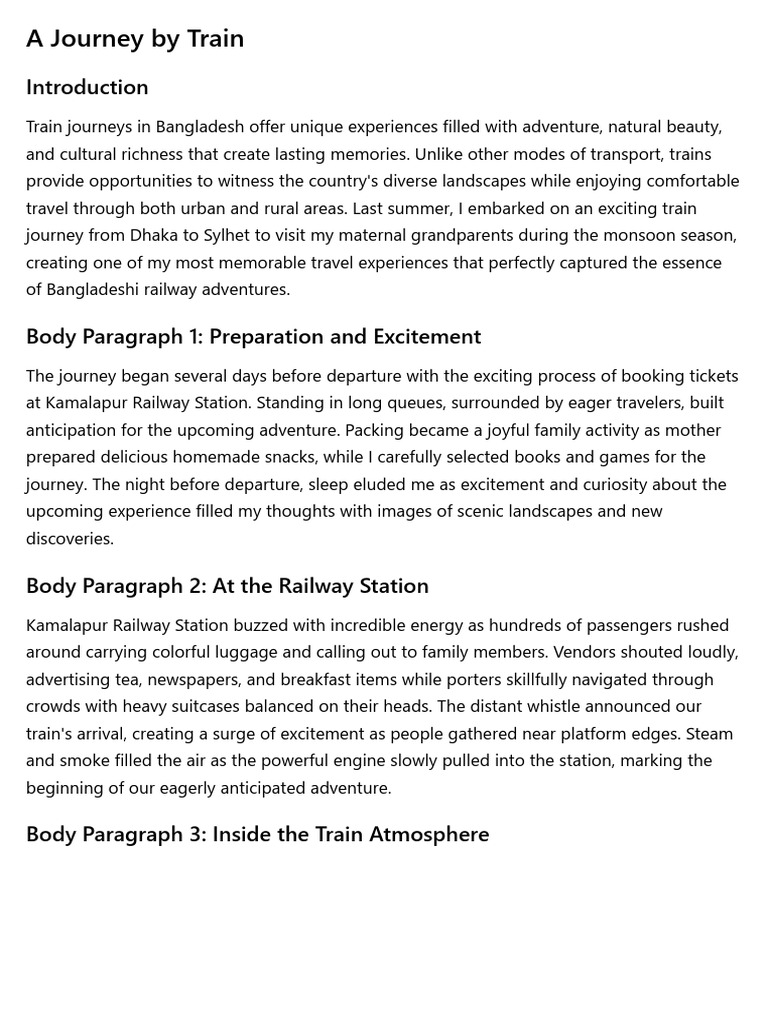 A Journey by Train

Introduction

Train journeys in Bangladesh offer unique experiences filled with adventure, natural beauty, and cultural richness that create lasting memories. Unlike other modes of transport, trains provide opportunities to witness the country's diverse landscapes while enjoying comfortable travel through both urban and rural areas. Last summer, I embarked on an exciting train journey from Dhaka to Sylhet to visit my maternal grandparents during the monsoon season, creating one of my most memorable travel experiences that perfectly captured the essence of Bangladeshi railway adventures.

Body Paragraph 1: Preparation and Excitement

The journey began several days before departure with the exciting process of booking tickets at Kamalapur Railway Station. Standing in long queues, surrounded by eager travelers, built anticipation for the upcoming adventure. Packing became a joyful family activity as mother prepared delicious homemade snacks, while I carefully selected books and games for the journey. The night before departure, sleep eluded me as excitement and curiosity about the upcoming experience filled my thoughts with images of scenic landscapes and new discoveries.

Body Paragraph 2: At the Railway Station

Kamalapur Railway Station buzzed with incredible energy as hundreds of passengers rushed around carrying colorful luggage and calling out to family members. Vendors shouted loudly, advertising tea, newspapers, and breakfast items while porters skillfully navigated through crowds with heavy suitcases balanced on their heads. The distant whistle announced our train's arrival, creating a surge of excitement as people gathered near platform edges. Steam and smoke filled the air as the powerful engine slowly pulled into the station, marking the beginning of our eagerly anticipated adventure.

Body Paragraph 3: Inside the Train Atmosphere